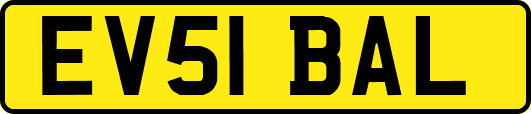 EV51 BAL